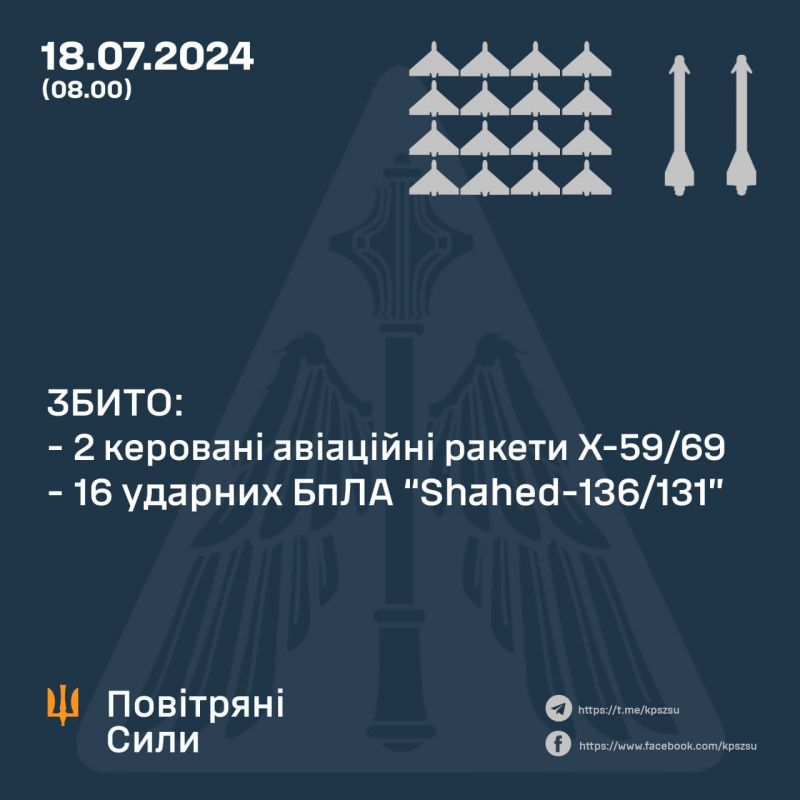 18.07.2024
(08.00)

ЗБИТО:
- 2 керовані авіаційні ракети Х-59/69
- 16 ударних БпЛА "Shahed-136/131"

Повітряні Сили

https://t.me/kpszsu
https://www.facebook.com/kpszsu